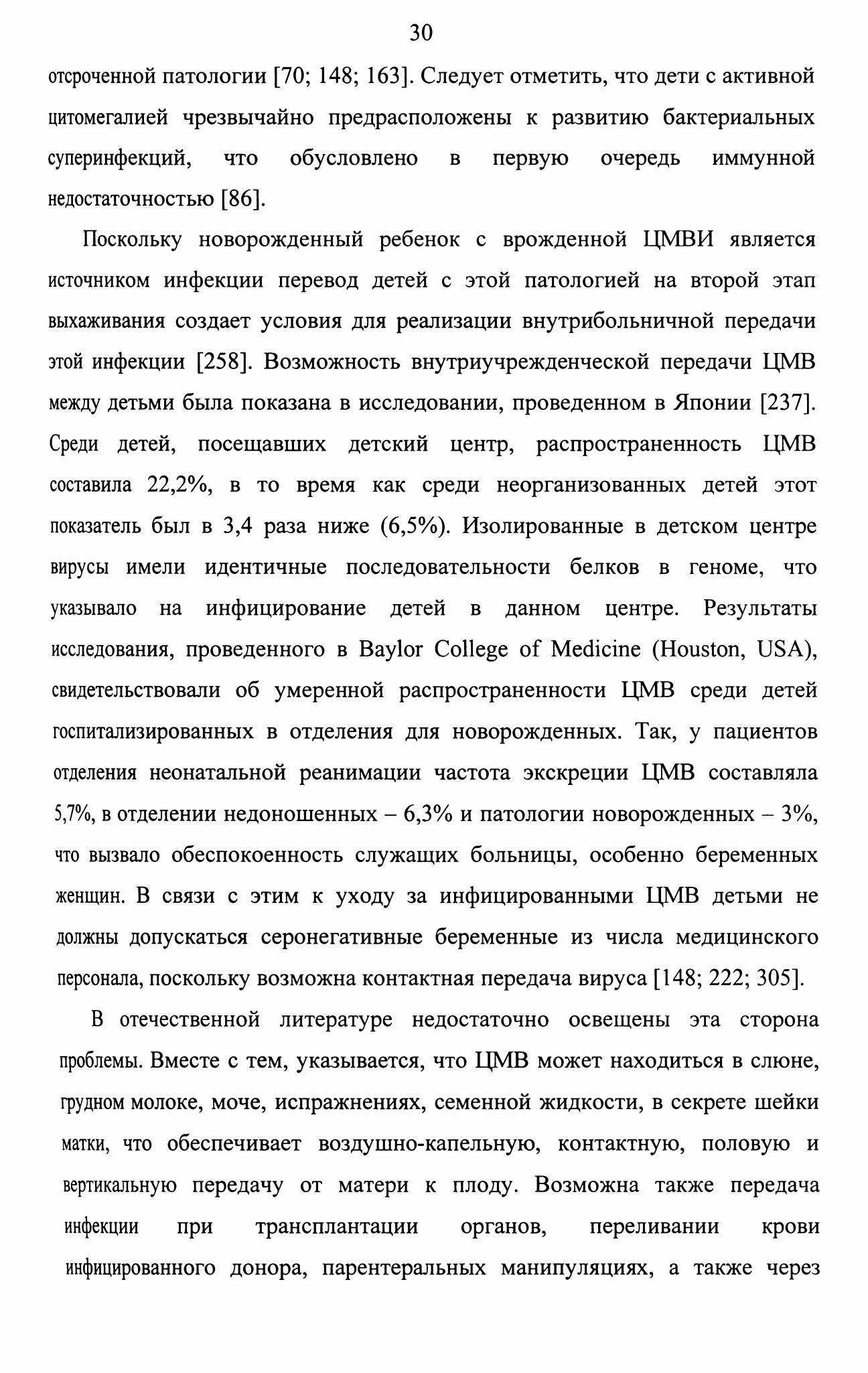 30

отсроченной патологии [70; 148; 163]. Следует отметить, что дети с активной цитомегалией чрезвычайно предрасположены к развитию бактериальных суперинфекций, что обусловлено в первую очередь иммунной недостаточностью [86].

Поскольку новорожденный ребенок с врожденной ЦМВИ является источником инфекции перевод детей с этой патологией на второй этап выхаживания создает условия для реализации внутрибольничной передачи этой инфекции [258]. Возможность внутриучрежденческой передачи ЦМВ между детьми была показана в исследовании, проведенном в Японии [237]. Среди детей, посещавших детский центр, распространенность ЦМВ составила 22,2%, в то время как среди неорганизованных детей этот показатель был в 3,4 раза ниже (6,5%). Изолированные в детском центре вирусы имели идентичные последовательности белков в геноме, что указывало на инфицирование детей в данном центре. Результаты исследования, проведенного в Baylor College of Medicine (Houston, USA), свидетельствовали об умеренной распространенности ЦМВ среди детей госпитализированных в отделения для новорожденных. Так, у пациентов отделения неонатальной реанимации частота экскреции ЦМВ составляла 5,7%, в отделении недоношенных – 6,3% и патологии новорожденных – 3%, что вызвало обеспокоенность служащих больницы, особенно беременных женщин. В связи с этим к уходу за инфицированными ЦМВ детьми не должны допускаться серонегативные беременные из числа медицинского персонала, поскольку возможна контактная передача вируса [148; 222; 305].

В отечественной литературе недостаточно освещены эта сторона проблемы. Вместе с тем, указывается, что ЦМВ может находиться в слюне, грудном молоке, моче, испражнениях, семенной жидкости, в секрете шейки матки, что обеспечивает воздушно-капельную, контактную, половую и вертикальную передачу от матери к плоду. Возможна также передача инфекции при трансплантации органов, переливании крови инфицированного донора, парентеральных манипуляциях, а также через